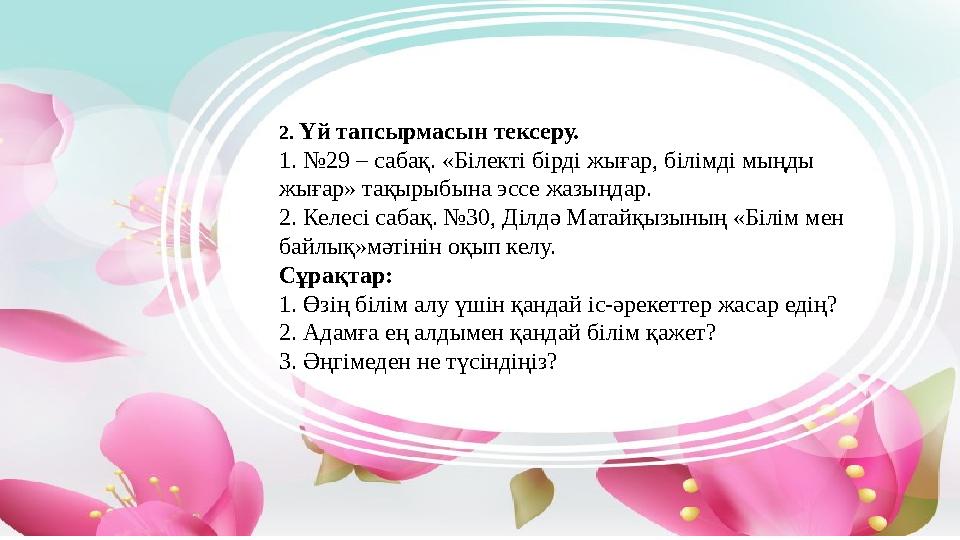 2. Үй тапсырмасын тексеру.
1. №29 – сабақ. «Білекті бірді жығар, білімді мыңды жығар» тақырыбына эссе жазыңдар.
2. Келесі сабақ. №30, Ділдә Матайқызының «Білім мен байлық»мәтінін оқып келу.
Сұрақтар:
1. Өзің білім алу үшін қандай іс-әрекеттер жасар едің?
2. Адамға ең алдымен қандай білім қажет?
3. Әңгімеден не түсіндіңіз?